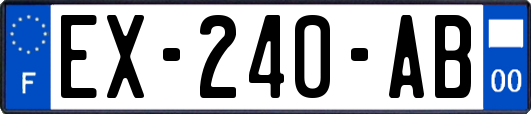 F
EX-240-AB
00